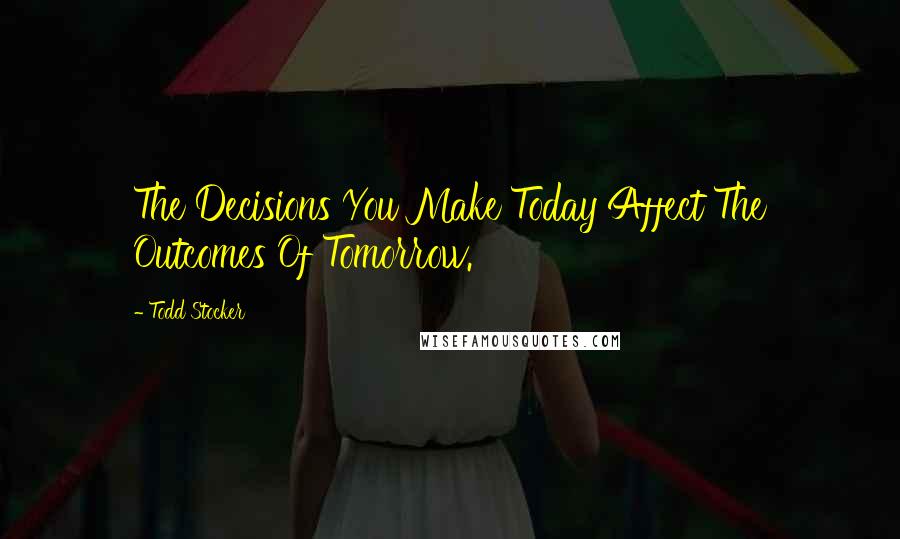 The Decisions You Make Today Affect The Outcomes Of Tomorrow.

- Todd Stocker

WISEFAMOUSQUOTES.COM